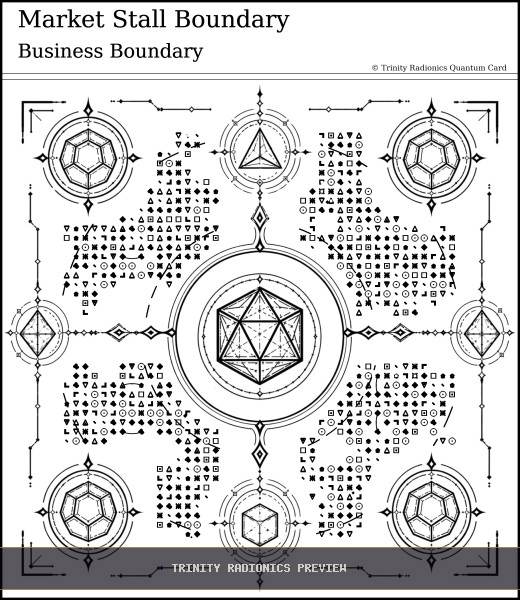 Market Stall Boundary

Business Boundary

© Trinity Radionics Quantum Card

TRINITY RADIONICS PREVIEW